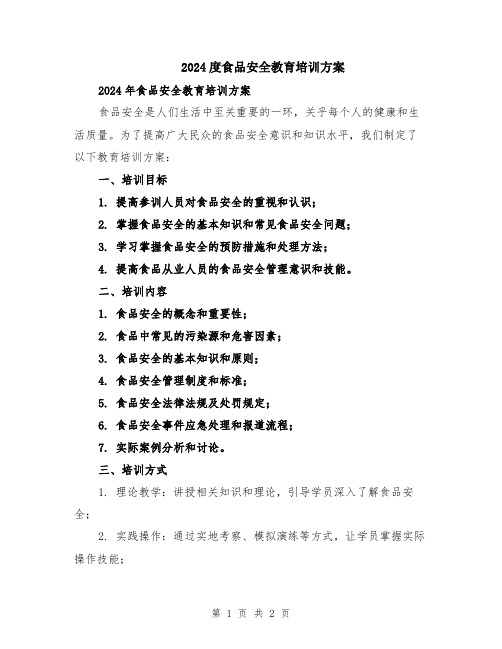 2024度食品安全教育培训方案

2024年食品安全教育培训方案

食品安全是人们生活中至关重要的一环，关乎每个人的健康和生活质量。为了提高广大民众的食品安全意识和知识水平，我们制定了以下教育培训方案：

一、培训目标

1. 提高参训人员对食品安全的重视和认识；

2. 掌握食品安全的基本知识和常见食品安全问题；

3. 学习掌握食品安全的预防措施和处理方法；

4. 提高食品从业人员的食品安全管理意识和技能。

二、培训内容

1. 食品安全的概念和重要性；

2. 食品中常见的污染源和危害因素；

3. 食品安全的基本知识和原则；

4. 食品安全管理制度和标准；

5. 食品安全法律法规及处罚规定；

6. 食品安全事件应急处理和报道流程；

7. 实际案例分析和讨论。

三、培训方式

1. 理论教学：讲授相关知识和理论，引导学员深入了解食品安全；

2. 实践操作：通过实地考察、模拟演练等方式，让学员掌握实际操作技能；

第 1 页 共 2 页